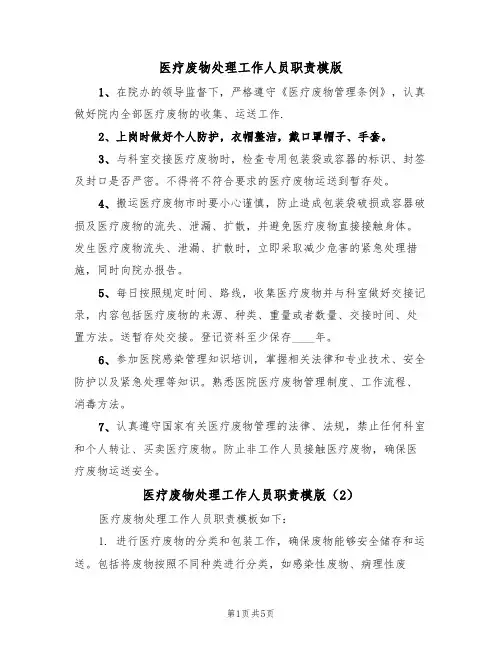 医疗废物处理工作人员职责模版

1、在院办的领导监督下，严格遵守《医疗废物管理条例》，认真做好院内全部医疗废物的收集、运送工作.

2、上岗时做好个人防护，衣帽整洁，戴口罩帽子、手套。

3、与科室交接医疗废物时，检查专用包装袋或容器的标识、封签及封口是否严密。不得将不符合要求的医疗废物运送到暂存处。

4、搬运医疗废物市时要小心谨慎，防止造成包装袋破损或容器破损及医疗废物的流失、泄漏、扩散，并避免医疗废物直接接触身体。发生医疗废物流失、泄漏、扩散时，立即采取减少危害的紧急处理措施，同时向院办报告。

5、每日按照规定时间、路线，收集医疗废物并与科室做好交接记录，内容包括医疗废物的来源、种类、重量或者数量、交接时间、处置方法。送暂存处交接。登记资料至少保存____年。

6、参加医院感染管理知识培训，掌握相关法律和专业技术、安全防护以及紧急处理等知识。熟悉医院医疗废物管理制度、工作流程、消毒方法。

7、认真遵守国家有关医疗废物管理的法律、法规，禁止任何科室和个人转让、买卖医疗废物。防止非工作人员接触医疗废物，确保医疗废物运送安全。

医疗废物处理工作人员职责模版（2）

医疗废物处理工作人员职责模板如下：

1. 进行医疗废物的分类和包装工作，确保废物能够安全储存和运送。包括将废物按照不同种类进行分类，如感染性废物、病理性废

第1页 共5页